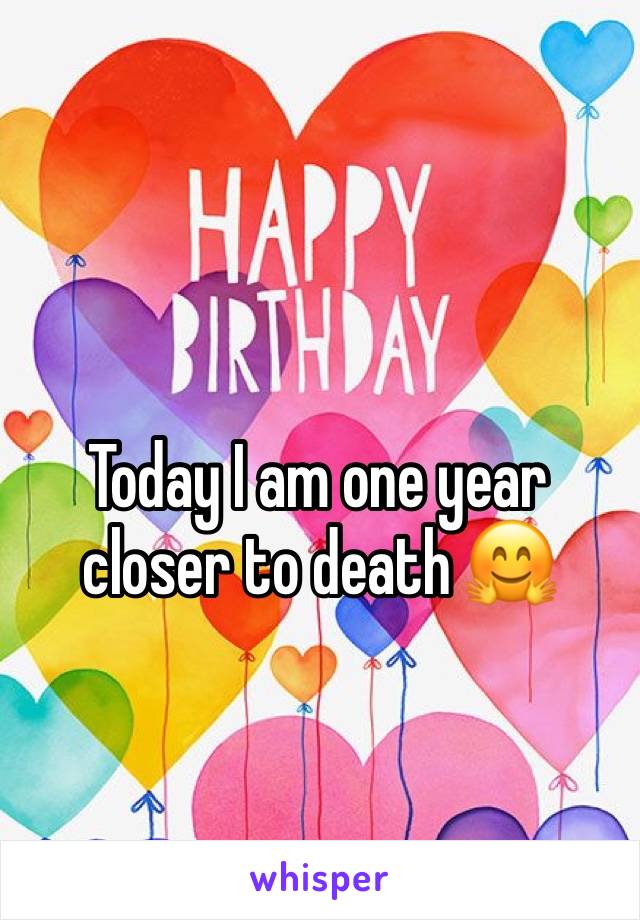 HAPPY BIRTHDAY

Today I am one year closer to death 🤗

whisper